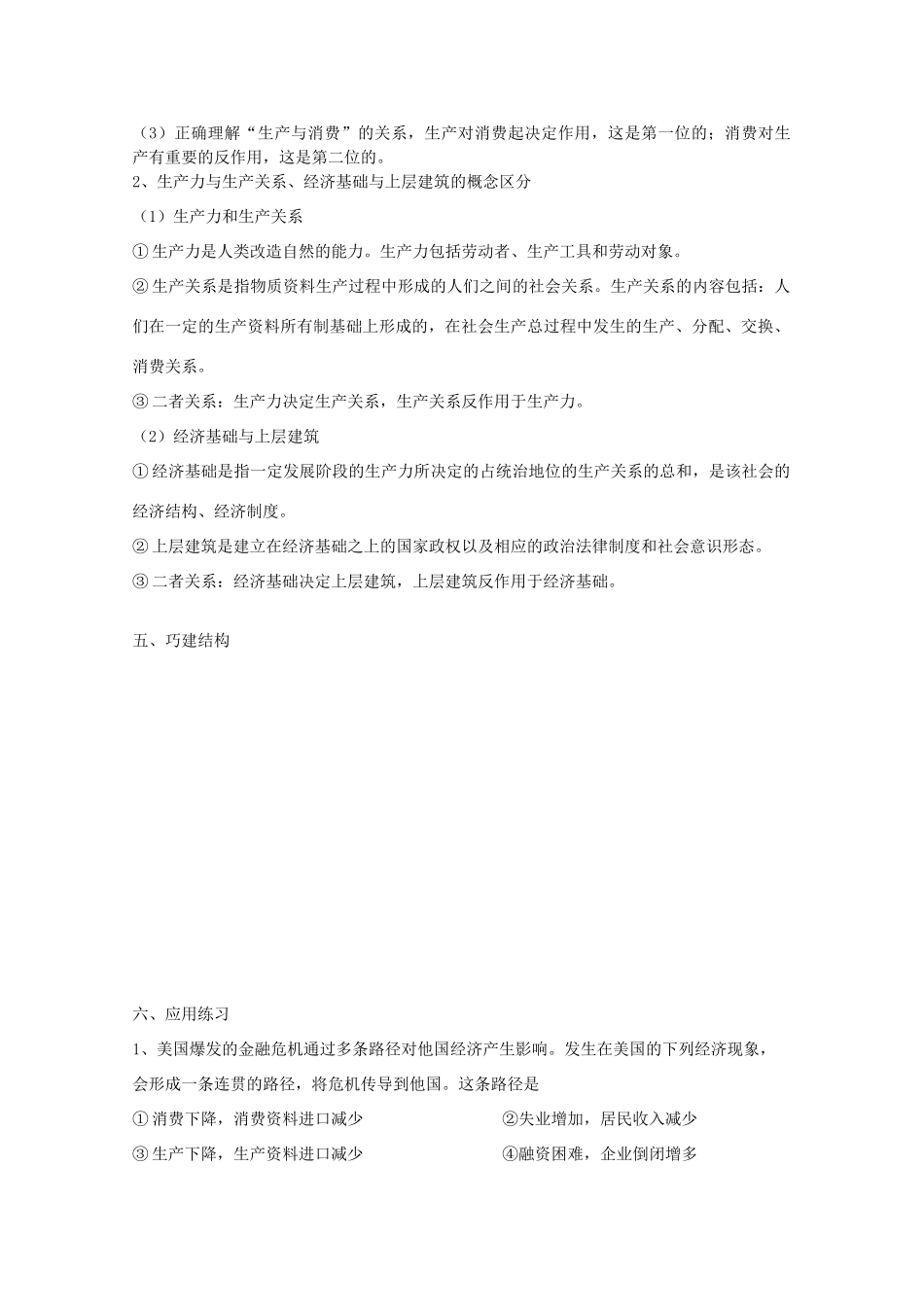 （3）正确理解“生产与消费”的关系，生产对消费起决定作用，这是第一位的；消费对生产有重要的反作用，这是第二位的。
2、生产力与生产关系、经济基础与上层建筑的概念区分
（1）生产力和生产关系
①生产力是人类改造自然的能力。生产力包括劳动者、生产工具和劳动对象。
②生产关系是指物质资料生产过程中形成的人们之间的社会关系。生产关系的内容包括：人们在一定的生产资料所有制基础上形成的，在社会生产总过程中发生的生产、分配、交换、消费关系。
③二者关系：生产力决定生产关系，生产关系反作用于生产力。
（2）经济基础与上层建筑
①经济基础是指一定发展阶段的生产力所决定的占统治地位的生产关系的总和，是该社会的经济结构、经济制度。
②上层建筑是建立在经济基础之上的国家政权以及相应的政治法律制度和社会意识形态。
③二者关系：经济基础决定上层建筑，上层建筑反作用于经济基础。

五、巧建结构

六、应用练习
1、美国爆发的金融危机通过多条路径对他国经济产生影响。发生在美国的下列经济现象，会形成一条连贯的路径，将危机传导到他国。这条路径是
①消费下降，消费资料进口减少
②失业增加，居民收入减少
③生产下降，生产资料进口减少
④融资困难，企业倒闭增多